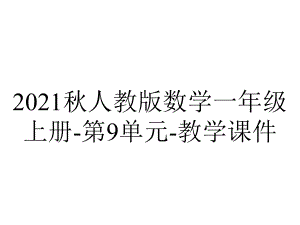 2021秋人教版数学一年级上册-第9单元-教学课件